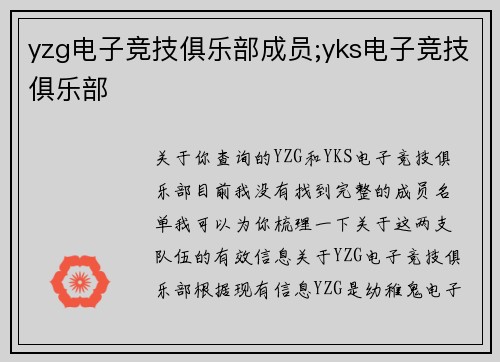 yzg电子竞技俱乐部成员;yks电子竞技俱乐部

关于你查询的YZG和YKS电子竞技俱乐部目前我没有找到完整的成员名单我可以为你梳理一下关于这两支队伍的有效信息关于YZG电子竞技俱乐部根据现有信息YZG是幼稚鬼电子